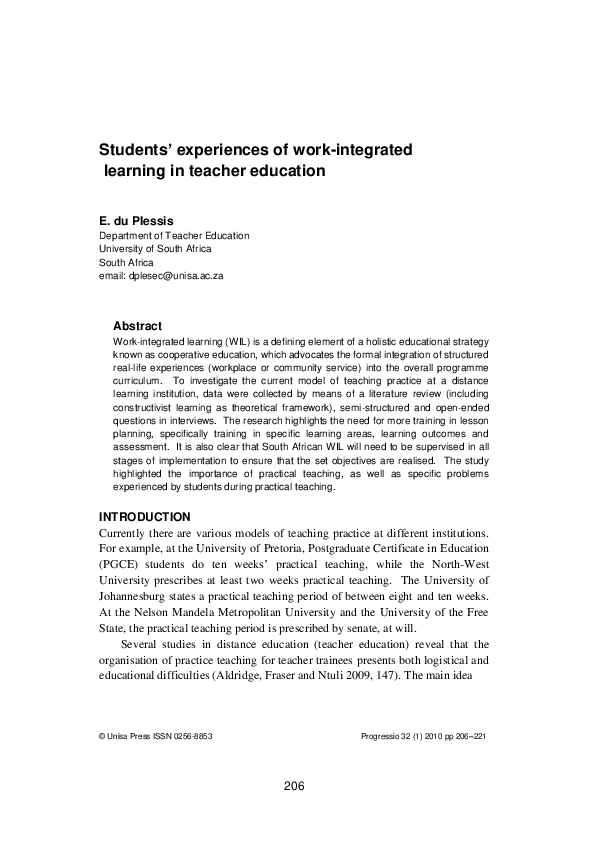 Students' experiences of work-integrated learning in teacher education

E. du Plessis
Department of Teacher Education
University of South Africa
South Africa
email: dplesec@unisa.ac.za

Abstract
Work-integrated learning (WIL) is a defining element of a holistic educational strategy known as cooperative education, which advocates the formal integration of structured real-life experiences (workplace or community service) into the overall programme curriculum. To investigate the current model of teaching practice at a distance learning institution, data were collected by means of a literature review (including constructivist learning as theoretical framework), semi-structured and open-ended questions in interviews. The research highlights the need for more training in lesson planning, specifically training in specific learning areas, learning outcomes and assessment. It is also clear that South African WIL will need to be supervised in all stages of implementation to ensure that the set objectives are realised. The study highlighted the importance of practical teaching, as well as specific problems experienced by students during practical teaching.

INTRODUCTION
Currently there are various models of teaching practice at different institutions. For example, at the University of Pretoria, Postgraduate Certificate in Education (PGCE) students do ten weeks' practical teaching, while the North-West University prescribes at least two weeks practical teaching. The University of Johannesburg states a practical teaching period of between eight and ten weeks. At the Nelson Mandela Metropolitan University and the University of the Free State, the practical teaching period is prescribed by senate, at will.

Several studies in distance education (teacher education) reveal that the organisation of practice teaching for teacher trainees presents both logistical and educational difficulties (Aldridge, Fraser and Ntuli 2009, 147). The main idea

© Unisa Press ISSN 0256-8853

Progressio 32 (1) 2010 pp 206–221

206